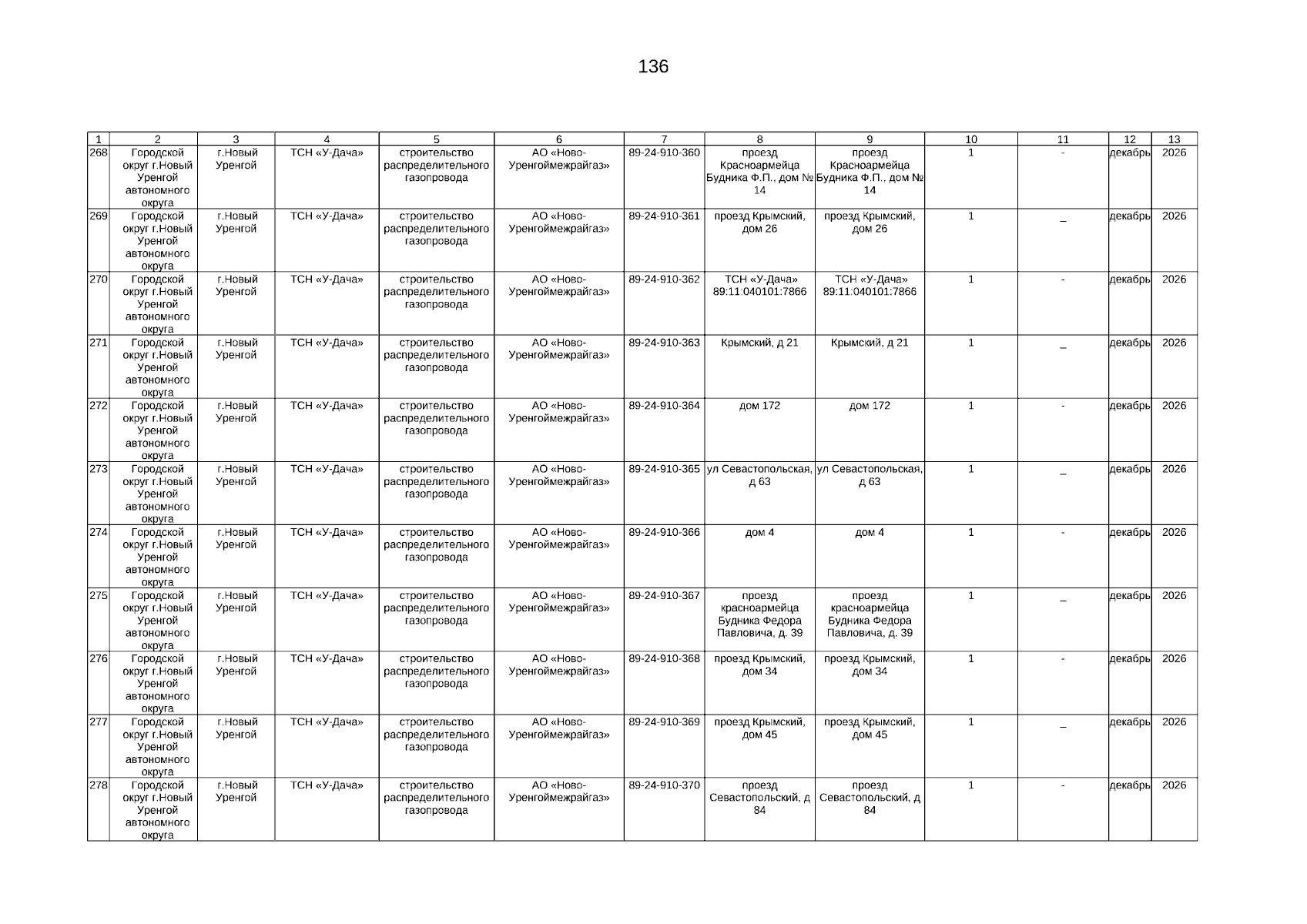 136

| 1 | 2 | 3 | 4 | 5 | 6 | 7 | 8 | 9 | 10 | 11 | 12 | 13 |
|---|---|---|---|---|---|---|---|---|---|---|---|---|
| 268 | Городской округ г.Новый Уренгой автономного округа | г.Новый Уренгой | ТСН «У-Дача» | строительство распределительного газопровода | АО «Ново-Уренгоймежрайгаз» | 89-24-910-360 | проезд Красноармейца Будника Ф.П., дом № 14 | проезд Красноармейца Будника Ф.П., дом № 14 | 1 | - | декабрь | 2026 |
| 269 | Городской округ г.Новый Уренгой автономного округа | г.Новый Уренгой | ТСН «У-Дача» | строительство распределительного газопровода | АО «Ново-Уренгоймежрайгаз» | 89-24-910-361 | проезд Крымский, дом 26 | проезд Крымский, дом 26 | 1 | _ | декабрь | 2026 |
| 270 | Городской округ г.Новый Уренгой автономного округа | г.Новый Уренгой | ТСН «У-Дача» | строительство распределительного газопровода | АО «Ново-Уренгоймежрайгаз» | 89-24-910-362 | ТСН «У-Дача» 89:11:040101:7866 | ТСН «У-Дача» 89:11:040101:7866 | 1 | - | декабрь | 2026 |
| 271 | Городской округ г.Новый Уренгой автономного округа | г.Новый Уренгой | ТСН «У-Дача» | строительство распределительного газопровода | АО «Ново-Уренгоймежрайгаз» | 89-24-910-363 | Крымский, д 21 | Крымский, д 21 | 1 | _ | декабрь | 2026 |
| 272 | Городской округ г.Новый Уренгой автономного округа | г.Новый Уренгой | ТСН «У-Дача» | строительство распределительного газопровода | АО «Ново-Уренгоймежрайгаз» | 89-24-910-364 | дом 172 | дом 172 | 1 | - | декабрь | 2026 |
| 273 | Городской округ г.Новый Уренгой автономного округа | г.Новый Уренгой | ТСН «У-Дача» | строительство распределительного газопровода | АО «Ново-Уренгоймежрайгаз» | 89-24-910-365 | ул Севастопольская, д 63 | ул Севастопольская, д 63 | 1 | _ | декабрь | 2026 |
| 274 | Городской округ г.Новый Уренгой автономного округа | г.Новый Уренгой | ТСН «У-Дача» | строительство распределительного газопровода | АО «Ново-Уренгоймежрайгаз» | 89-24-910-366 | дом 4 | дом 4 | 1 | - | декабрь | 2026 |
| 275 | Городской округ г.Новый Уренгой автономного округа | г.Новый Уренгой | ТСН «У-Дача» | строительство распределительного газопровода | АО «Ново-Уренгоймежрайгаз» | 89-24-910-367 | проезд красноармейца Будника Федора Павловича, д. 39 | проезд красноармейца Будника Федора Павловича, д. 39 | 1 | _ | декабрь | 2026 |
| 276 | Городской округ г.Новый Уренгой автономного округа | г.Новый Уренгой | ТСН «У-Дача» | строительство распределительного газопровода | АО «Ново-Уренгоймежрайгаз» | 89-24-910-368 | проезд Крымский, дом 34 | проезд Крымский, дом 34 | 1 | - | декабрь | 2026 |
| 277 | Городской округ г.Новый Уренгой автономного округа | г.Новый Уренгой | ТСН «У-Дача» | строительство распределительного газопровода | АО «Ново-Уренгоймежрайгаз» | 89-24-910-369 | проезд Крымский, дом 45 | проезд Крымский, дом 45 | 1 | _ | декабрь | 2026 |
| 278 | Городской округ г.Новый Уренгой автономного округа | г.Новый Уренгой | ТСН «У-Дача» | строительство распределительного газопровода | АО «Ново-Уренгоймежрайгаз» | 89-24-910-370 | проезд Севастопольский, д 84 | проезд Севастопольский, д 84 | 1 | - | декабрь | 2026 |